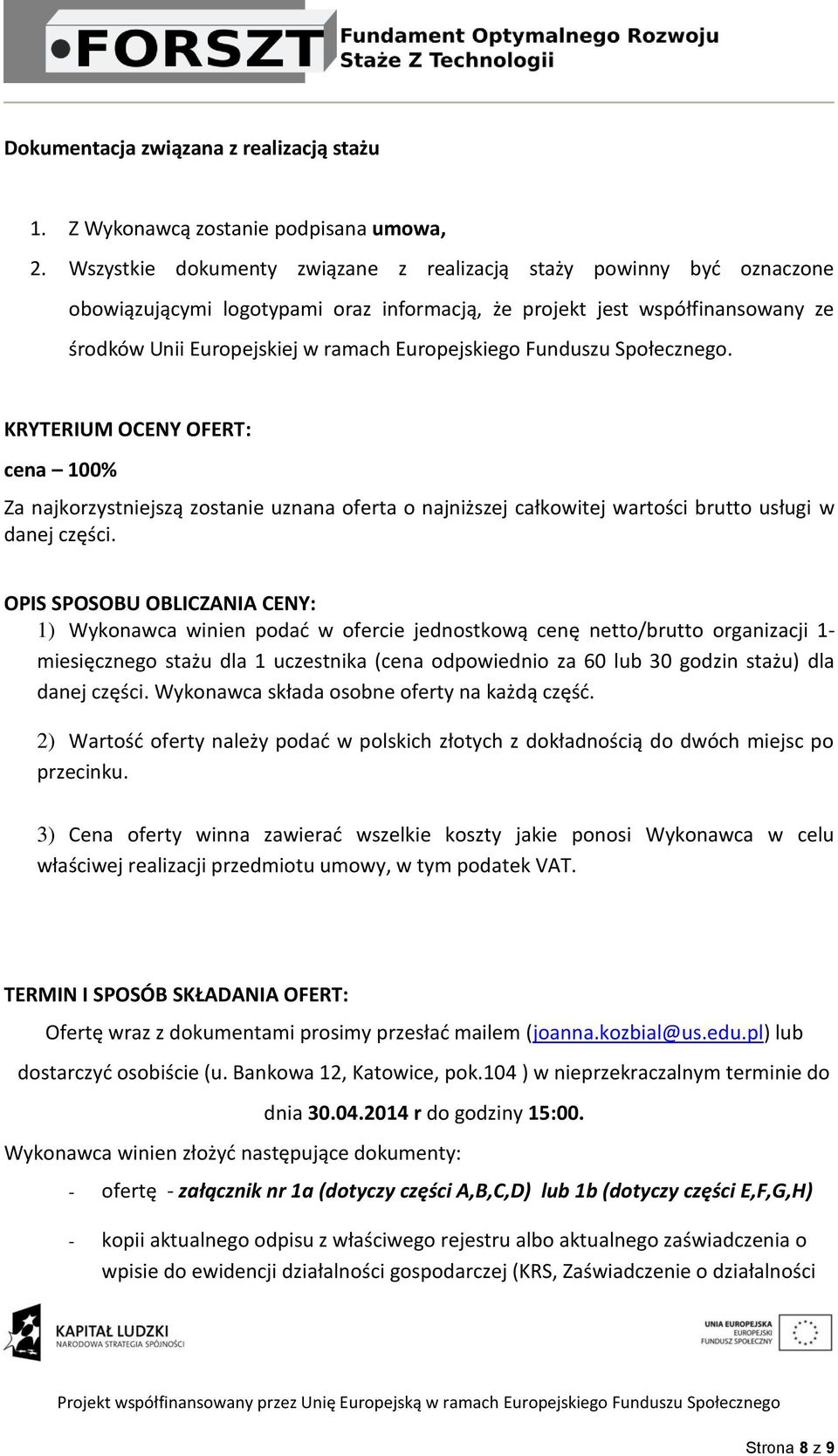 FORSZT Fundament Optymalnego Rozwoju Staże Z Technologii

Dokumentacja związana z realizacją stażu

1. Z Wykonawcą zostanie podpisana umowa,
2. Wszystkie dokumenty związane z realizacją staży powinny być oznaczone obowiązującymi logotypami oraz informacją, że projekt jest współfinansowany ze środków Unii Europejskiej w ramach Europejskiego Funduszu Społecznego.

KRYTERIUM OCENY OFERT:

cena – 100%

Za najkorzystniejszą zostanie uznana oferta o najniższej całkowitej wartości brutto usługi w danej części.

OPIS SPOSOBU OBLICZANIA CENY:
1) Wykonawca winien podać w ofercie jednostkową cenę netto/brutto organizacji 1-miesięcznego stażu dla 1 uczestnika (cena odpowiednio za 60 lub 30 godzin stażu) dla danej części. Wykonawca składa osobne oferty na każdą część.

2) Wartość oferty należy podać w polskich złotych z dokładnością do dwóch miejsc po przecinku.

3) Cena oferty winna zawierać wszelkie koszty jakie ponosi Wykonawca w celu właściwej realizacji przedmiotu umowy, w tym podatek VAT.

TERMIN I SPOSÓB SKŁADANIA OFERT:

Ofertę wraz z dokumentami prosimy przesłać mailem (joanna.kozbial@us.edu.pl) lub dostarczyć osobiście (u. Bankowa 12, Katowice, pok.104 ) w nieprzekraczalnym terminie do dnia 30.04.2014 r do godziny 15:00.

Wykonawca winien złożyć następujące dokumenty:

- ofertę - załącznik nr 1a (dotyczy części A,B,C,D) lub 1b (dotyczy części E,F,G,H)

- kopii aktualnego odpisu z właściwego rejestru albo aktualnego zaświadczenia o wpisie do ewidencji działalności gospodarczej (KRS, Zaświadczenie o działalności

KAPITAŁ LUDZKI NARODOWA STRATEGIA SPÓJNOŚCI

UNIA EUROPEJSKA EUROPEJSKI FUNDUSZ SPOŁECZNY

Projekt współfinansowany przez Unię Europejską w ramach Europejskiego Funduszu Społecznego

Strona 8 z 9